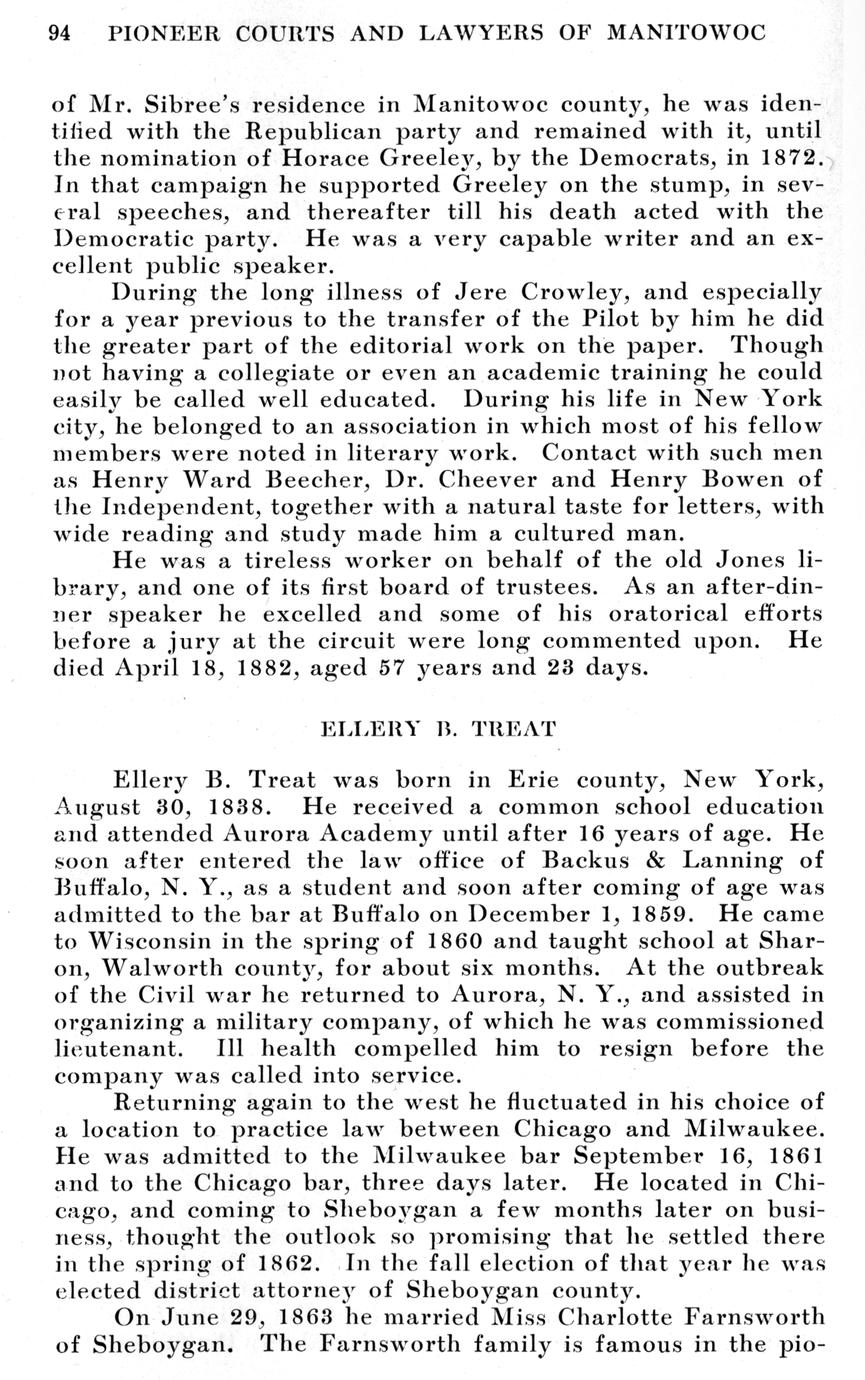 94 PIONEER COURTS AND LAWYERS OF MANITOWOC

of Mr. Sibree's residence in Manitowoc county, he was identified with the Republican party and remained with it, until the nomination of Horace Greeley, by the Democrats, in 1872. In that campaign he supported Greeley on the stump, in several speeches, and thereafter till his death acted with the Democratic party. He was a very capable writer and an excellent public speaker.

During the long illness of Jere Crowley, and especially for a year previous to the transfer of the Pilot by him he did the greater part of the editorial work on the paper. Though not having a collegiate or even an academic training he could easily be called well educated. During his life in New York city, he belonged to an association in which most of his fellow members were noted in literary work. Contact with such men as Henry Ward Beecher, Dr. Cheever and Henry Bowen of the Independent, together with a natural taste for letters, with wide reading and study made him a cultured man.

He was a tireless worker on behalf of the old Jones library, and one of its first board of trustees. As an after-dinner speaker he excelled and some of his oratorical efforts before a jury at the circuit were long commented upon. He died April 18, 1882, aged 57 years and 23 days.

ELLERY B. TREAT

Ellery B. Treat was born in Erie county, New York, August 30, 1838. He received a common school education and attended Aurora Academy until after 16 years of age. He soon after entered the law office of Backus & Lanning of Buffalo, N. Y., as a student and soon after coming of age was admitted to the bar at Buffalo on December 1, 1859. He came to Wisconsin in the spring of 1860 and taught school at Sharon, Walworth county, for about six months. At the outbreak of the Civil war he returned to Aurora, N. Y., and assisted in organizing a military company, of which he was commissioned lieutenant. Ill health compelled him to resign before the company was called into service.

Returning again to the west he fluctuated in his choice of a location to practice law between Chicago and Milwaukee. He was admitted to the Milwaukee bar September 16, 1861 and to the Chicago bar, three days later. He located in Chicago, and coming to Sheboygan a few months later on business, thought the outlook so promising that he settled there in the spring of 1862. In the fall election of that year he was elected district attorney of Sheboygan county.

On June 29, 1863 he married Miss Charlotte Farnsworth of Sheboygan. The Farnsworth family is famous in the pio-